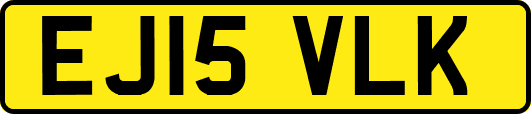 EJ15 VLK